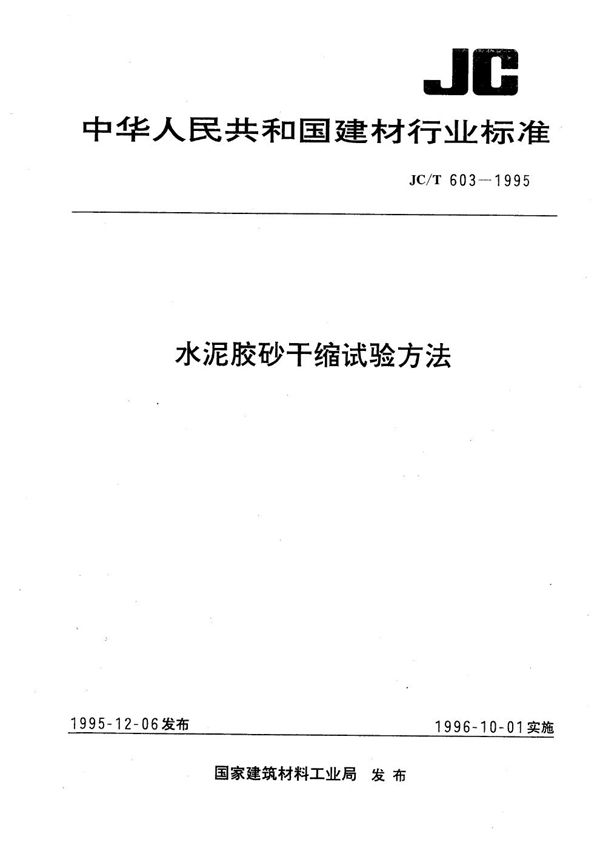 JC

中华人民共和国建材行业标准

JC/T 603—1995

水泥胶砂干缩试验方法

1995-12-06发布

1996-10-01实施

国家建筑材料工业局 发布